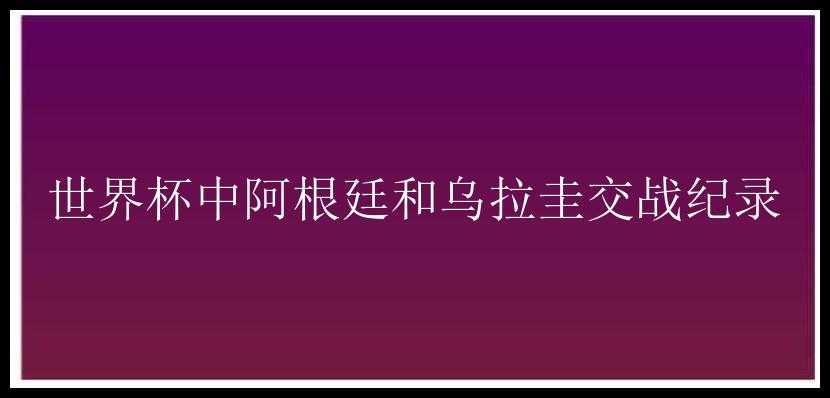 世界杯中阿根廷和乌拉圭交战纪录